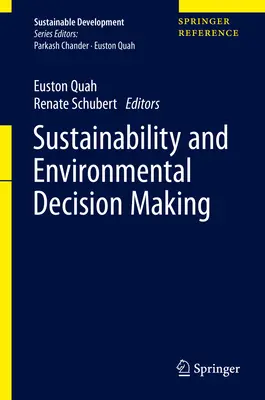 Sustainable Development
Series Editors:
Parkash Chander · Euston Quah

SPRINGER
REFERENCE

Euston Quah
Renate Schubert Editors

Sustainability and Environmental Decision Making

Springer